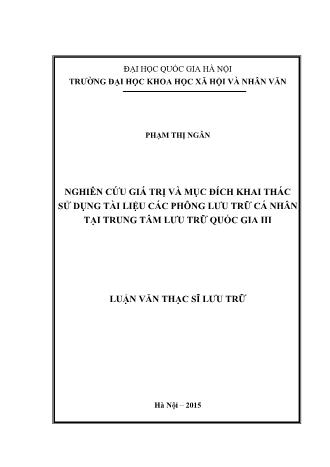 ĐẠI HỌC QUỐC GIA HÀ NỘI
TRƯỜNG ĐẠI HỌC KHOA HỌC XÃ HỘI VÀ NHÂN VĂN

PHẠM THỊ NGÂN

NGHIÊN CỨU GIÁ TRỊ VÀ MỤC ĐÍCH KHAI THÁC SỬ DỤNG TÀI LIỆU CÁC PHÔNG LƯU TRỮ CÁ NHÂN TẠI TRUNG TÂM LƯU TRỮ QUỐC GIA III

LUẬN VĂN THẠC SĨ LƯU TRỮ

Hà Nội – 2015